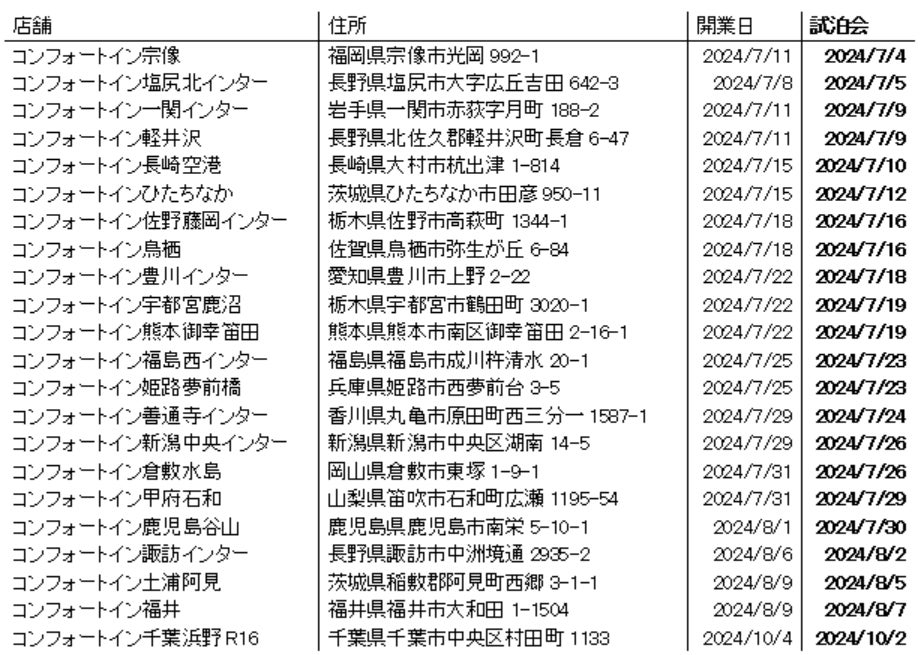 | 店舗 | 住所 | 開業日 | 試泊会 |
|---|---|---|---|
| コンフォートイン宗像 | 福岡県宗像市光岡 992-1 | 2024/7/11 | 2024/7/4 |
| コンフォートイン塩尻北インター | 長野県塩尻市大字広丘吉田 642-3 | 2024/7/8 | 2024/7/5 |
| コンフォートイン一関インター | 岩手県一関市赤荻字月町 188-2 | 2024/7/11 | 2024/7/9 |
| コンフォートイン軽井沢 | 長野県北佐久郡軽井沢町長倉 6-47 | 2024/7/11 | 2024/7/9 |
| コンフォートイン長崎空港 | 長崎県大村市杭出津 1-814 | 2024/7/15 | 2024/7/10 |
| コンフォートインひたちなか | 茨城県ひたちなか市田彦 950-11 | 2024/7/15 | 2024/7/12 |
| コンフォートイン佐野藤岡インター | 栃木県佐野市高萩町 1344-1 | 2024/7/18 | 2024/7/16 |
| コンフォートイン鳥栖 | 佐賀県鳥栖市弥生が丘 6-84 | 2024/7/18 | 2024/7/16 |
| コンフォートイン豊川インター | 愛知県豊川市上野 2-22 | 2024/7/22 | 2024/7/18 |
| コンフォートイン宇都宮鹿沼 | 栃木県宇都宮市鶴田町 3020-1 | 2024/7/22 | 2024/7/19 |
| コンフォートイン熊本御幸笛田 | 熊本県熊本市南区御幸笛田 2-16-1 | 2024/7/22 | 2024/7/19 |
| コンフォートイン福島西インター | 福島県福島市成川杵清水 20-1 | 2024/7/25 | 2024/7/23 |
| コンフォートイン姫路夢前橋 | 兵庫県姫路市西夢前台 3-5 | 2024/7/25 | 2024/7/23 |
| コンフォートイン善通寺インター | 香川県丸亀市原田町西三分一 1587-1 | 2024/7/29 | 2024/7/24 |
| コンフォートイン新潟中央インター | 新潟県新潟市中央区湖南 14-5 | 2024/7/29 | 2024/7/26 |
| コンフォートイン倉敷水島 | 岡山県倉敷市東塚 1-9-1 | 2024/7/31 | 2024/7/26 |
| コンフォートイン甲府石和 | 山梨県笛吹市石和町広瀬 1195-54 | 2024/7/31 | 2024/7/29 |
| コンフォートイン鹿児島谷山 | 鹿児島県鹿児島市南栄 5-10-1 | 2024/8/1 | 2024/7/30 |
| コンフォートイン諏訪インター | 長野県諏訪市中洲境通 2935-2 | 2024/8/6 | 2024/8/2 |
| コンフォートイン土浦阿見 | 茨城県稲敷郡阿見町西郷 3-1-1 | 2024/8/9 | 2024/8/5 |
| コンフォートイン福井 | 福井県福井市大和田 1-1504 | 2024/8/9 | 2024/8/7 |
| コンフォートイン千葉浜野 R16 | 千葉県千葉市中央区村田町 1133 | 2024/10/4 | 2024/10/2 |